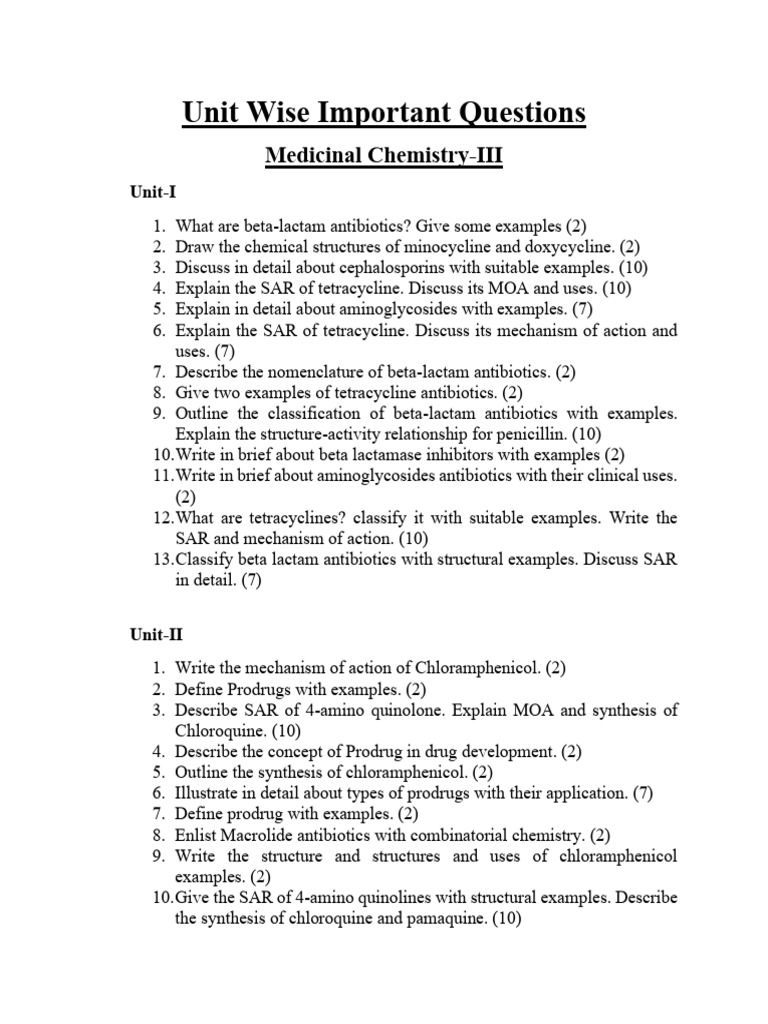 Unit Wise Important Questions

Medicinal Chemistry-III

Unit-I

1. What are beta-lactam antibiotics? Give some examples (2)
2. Draw the chemical structures of minocycline and doxycycline. (2)
3. Discuss in detail about cephalosporins with suitable examples. (10)
4. Explain the SAR of tetracycline. Discuss its MOA and uses. (10)
5. Explain in detail about aminoglycosides with examples. (7)
6. Explain the SAR of tetracycline. Discuss its mechanism of action and uses. (7)
7. Describe the nomenclature of beta-lactam antibiotics. (2)
8. Give two examples of tetracycline antibiotics. (2)
9. Outline the classification of beta-lactam antibiotics with examples. Explain the structure-activity relationship for penicillin. (10)
10. Write in brief about beta lactamase inhibitors with examples (2)
11. Write in brief about aminoglycosides antibiotics with their clinical uses. (2)
12. What are tetracyclines? classify it with suitable examples. Write the SAR and mechanism of action. (10)
13. Classify beta lactam antibiotics with structural examples. Discuss SAR in detail. (7)

Unit-II

1. Write the mechanism of action of Chloramphenicol. (2)
2. Define Prodrugs with examples. (2)
3. Describe SAR of 4-amino quinolone. Explain MOA and synthesis of Chloroquine. (10)
4. Describe the concept of Prodrug in drug development. (2)
5. Outline the synthesis of chloramphenicol. (2)
6. Illustrate in detail about types of prodrugs with their application. (7)
7. Define prodrug with examples. (2)
8. Enlist Macrolide antibiotics with combinatorial chemistry. (2)
9. Write the structure and structures and uses of chloramphenicol examples. (2)
10. Give the SAR of 4-amino quinolines with structural examples. Describe the synthesis of chloroquine and pamaquine. (10)